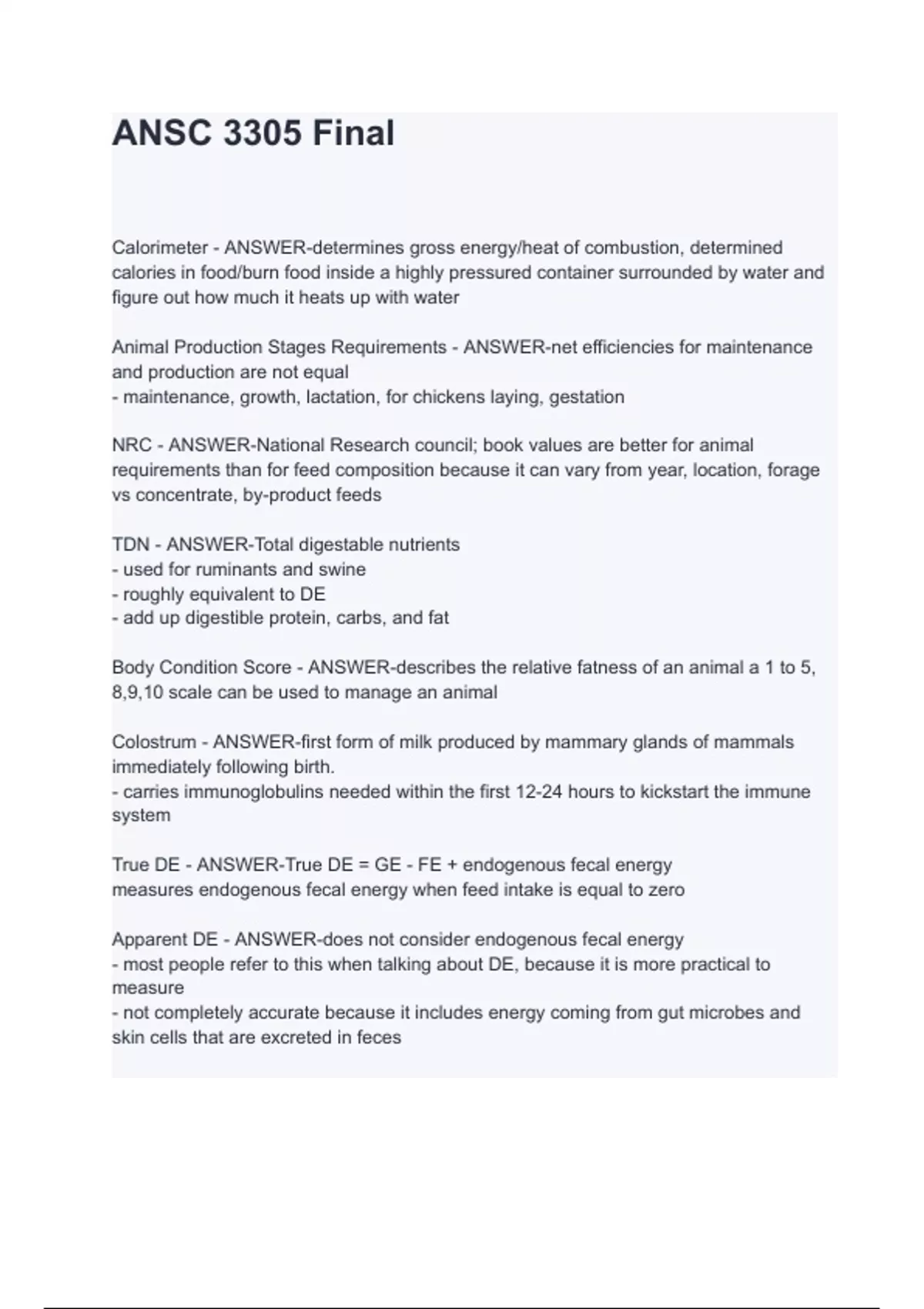 ANSC 3305 Final

Calorimeter - ANSWER-determines gross energy/heat of combustion, determined calories in food/burn food inside a highly pressured container surrounded by water and figure out how much it heats up with water

Animal Production Stages Requirements - ANSWER-net efficiencies for maintenance and production are not equal
- maintenance, growth, lactation, for chickens laying, gestation

NRC - ANSWER-National Research council; book values are better for animal requirements than for feed composition because it can vary from year, location, forage vs concentrate, by-product feeds

TDN - ANSWER-Total digestable nutrients
- used for ruminants and swine
- roughly equivalent to DE
- add up digestible protein, carbs, and fat

Body Condition Score - ANSWER-describes the relative fatness of an animal a 1 to 5, 8,9,10 scale can be used to manage an animal

Colostrum - ANSWER-first form of milk produced by mammary glands of mammals immediately following birth.
- carries immunoglobulins needed within the first 12-24 hours to kickstart the immune system

True DE - ANSWER-True DE = GE - FE + endogenous fecal energy
measures endogenous fecal energy when feed intake is equal to zero

Apparent DE - ANSWER-does not consider endogenous fecal energy
- most people refer to this when talking about DE, because it is more practical to measure
- not completely accurate because it includes energy coming from gut microbes and skin cells that are excreted in feces